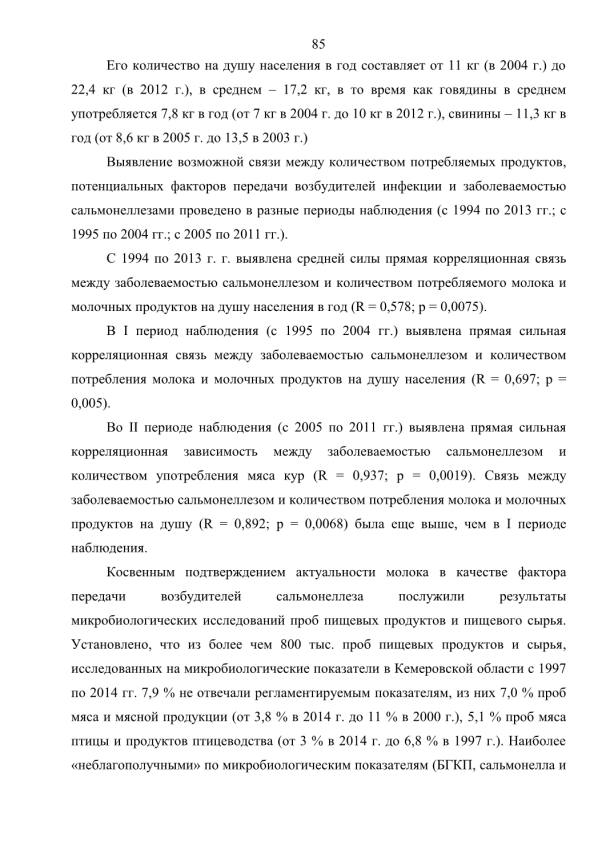 85

Его количество на душу населения в год составляет от 11 кг (в 2004 г.) до 22,4 кг (в 2012 г.), в среднем – 17,2 кг, в то время как говядины в среднем употребляется 7,8 кг в год (от 7 кг в 2004 г. до 10 кг в 2012 г.), свинины – 11,3 кг в год (от 8,6 кг в 2005 г. до 13,5 в 2003 г.)

Выявление возможной связи между количеством потребляемых продуктов, потенциальных факторов передачи возбудителей инфекции и заболеваемостью сальмонеллезами проведено в разные периоды наблюдения (с 1994 по 2013 гг.; с 1995 по 2004 гг.; с 2005 по 2011 гг.).

С 1994 по 2013 г. г. выявлена средней силы прямая корреляционная связь между заболеваемостью сальмонеллезом и количеством потребляемого молока и молочных продуктов на душу населения в год (R = 0,578; p = 0,0075).

В I период наблюдения (с 1995 по 2004 гг.) выявлена прямая сильная корреляционная связь между заболеваемостью сальмонеллезом и количеством потребления молока и молочных продуктов на душу населения (R = 0,697; p = 0,005).

Во II периоде наблюдения (с 2005 по 2011 гг.) выявлена прямая сильная корреляционная зависимость между заболеваемостью сальмонеллезом и количеством употребления мяса кур (R = 0,937; p = 0,0019). Связь между заболеваемостью сальмонеллезом и количеством потребления молока и молочных продуктов на душу (R = 0,892; p = 0,0068) была еще выше, чем в I периоде наблюдения.

Косвенным подтверждением актуальности молока в качестве фактора передачи возбудителей сальмонеллеза послужили результаты микробиологических исследований проб пищевых продуктов и пищевого сырья. Установлено, что из более чем 800 тыс. проб пищевых продуктов и сырья, исследованных на микробиологические показатели в Кемеровской области с 1997 по 2014 гг. 7,9 % не отвечали регламентируемым показателям, из них 7,0 % проб мяса и мясной продукции (от 3,8 % в 2014 г. до 11 % в 2000 г.), 5,1 % проб мяса птицы и продуктов птицеводства (от 3 % в 2014 г. до 6,8 % в 1997 г.). Наиболее «неблагополучными» по микробиологическим показателям (БГКП, сальмонелла и